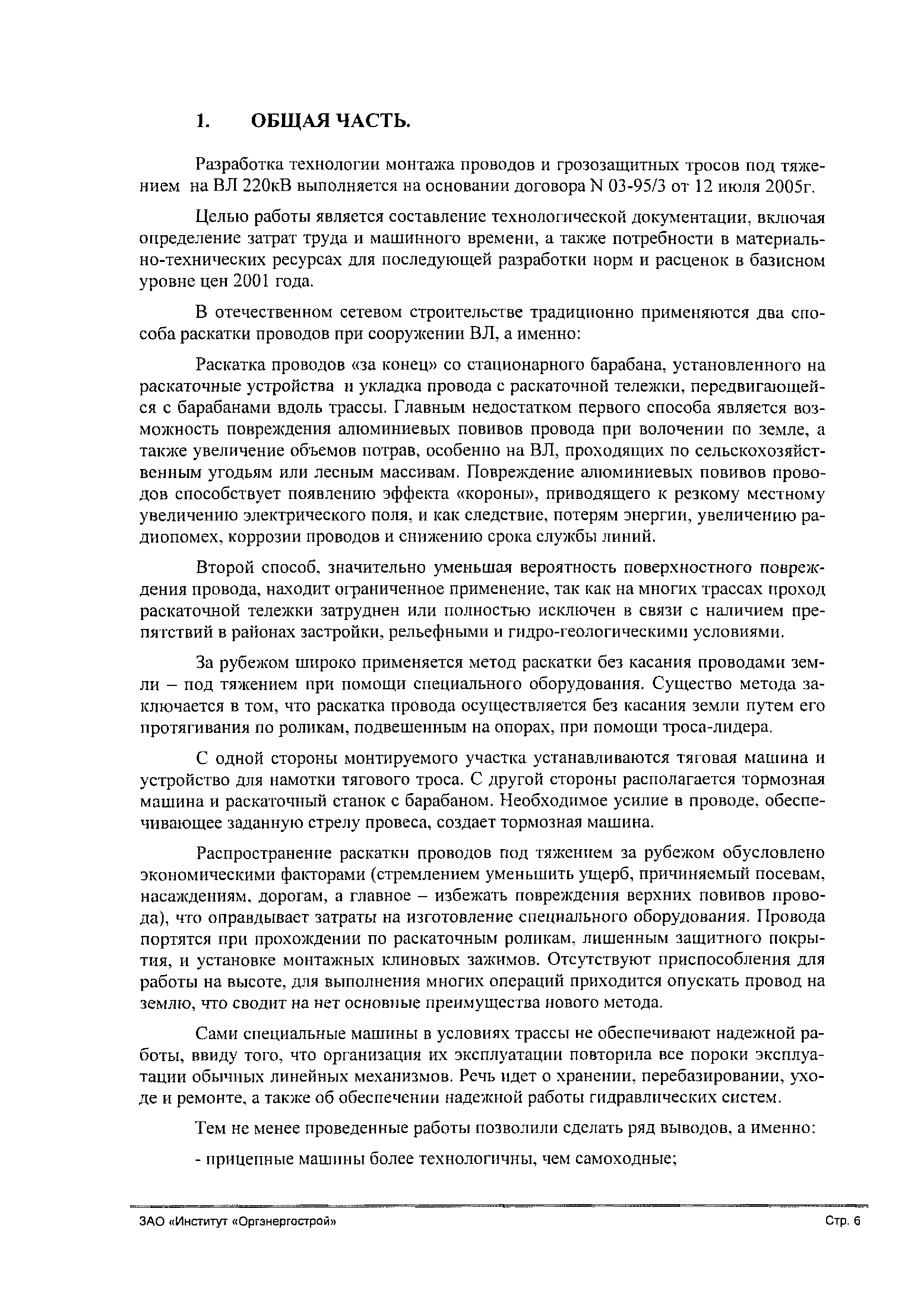 1. ОБЩАЯ ЧАСТЬ.

Разработка технологии монтажа проводов и грозозащитных тросов под тяжением на ВЛ 220кВ выполняется на основании договора N 03-95/3 от 12 июля 2005г.

Целью работы является составление технологической документации, включая определение затрат труда и машинного времени, а также потребности в материально-технических ресурсах для последующей разработки норм и расценок в базисном уровне цен 2001 года.

В отечественном сетевом строительстве традиционно применяются два способа раскатки проводов при сооружении ВЛ, а именно:

Раскатка проводов «за конец» со стационарного барабана, установленного на раскаточные устройства и укладка провода с раскаточной тележки, передвигающейся с барабанами вдоль трассы. Главным недостатком первого способа является возможность повреждения алюминиевых повивов провода при волочении по земле, а также увеличение объемов потрав, особенно на ВЛ, проходящих по сельскохозяйственным угодьям или лесным массивам. Повреждение алюминиевых повивов проводов способствует появлению эффекта «короны», приводящего к резкому местному увеличению электрического поля, и как следствие, потерям энергии, увеличению радиопомех, коррозии проводов и снижению срока службы линий.

Второй способ, значительно уменьшая вероятность поверхностного повреждения провода, находит ограниченное применение, так как на многих трассах проход раскаточной тележки затруднен или полностью исключен в связи с наличием препятствий в районах застройки, рельефными и гидро-геологическими условиями.

За рубежом широко применяется метод раскатки без касания проводами земли – под тяжением при помощи специального оборудования. Существо метода заключается в том, что раскатка провода осуществляется без касания земли путем его протягивания по роликам, подвешенным на опорах, при помощи троса-лидера.

С одной стороны монтируемого участка устанавливаются тяговая машина и устройство для намотки тягового троса. С другой стороны располагается тормозная машина и раскаточный станок с барабаном. Необходимое усилие в проводе, обеспечивающее заданную стрелу провеса, создает тормозная машина.

Распространение раскатки проводов под тяжением за рубежом обусловлено экономическими факторами (стремлением уменьшить ущерб, причиняемый посевам, насаждениям, дорогам, а главное – избежать повреждения верхних повивов провода), что оправдывает затраты на изготовление специального оборудования. Провода портятся при прохождении по раскаточным роликам, лишенным защитного покрытия, и установке монтажных клиновых зажимов. Отсутствуют приспособления для работы на высоте, для выполнения многих операций приходится опускать провод на землю, что сводит на нет основные преимущества нового метода.

Сами специальные машины в условиях трассы не обеспечивают надежной работы, ввиду того, что организация их эксплуатации повторила все пороки эксплуатации обычных линейных механизмов. Речь идет о хранении, перебазировании, уходе и ремонте, а также об обеспечении надежной работы гидравлических систем.

Тем не менее проведенные работы позволили сделать ряд выводов, а именно:

- прицепные машины более технологичны, чем самоходные;

ЗАО «Институт «Оргэнергострой» Стр. 6